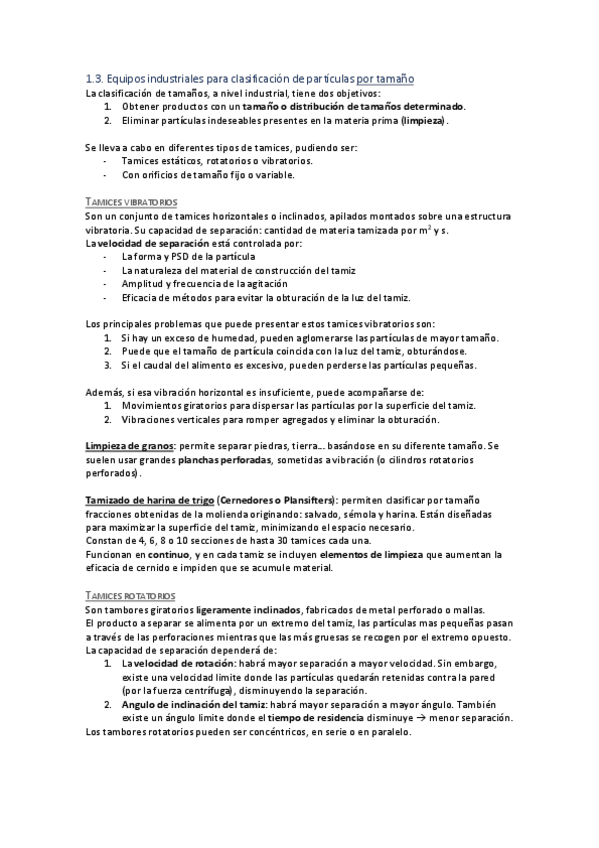 1.3. Equipos industriales para clasificación de partículas por tamaño
La clasificación de tamaños, a nivel industrial, tiene dos objetivos:
1. Obtener productos con un tamaño o distribución de tamaños determinado.
2. Eliminar partículas indeseables presentes en la materia prima (limpieza).

Se lleva a cabo en diferentes tipos de tamices, pudiendo ser:
- Tamices estáticos, rotatorios o vibratorios.
- Con orificios de tamaño fijo o variable.

TAMICES VIBRATORIOS
Son un conjunto de tamices horizontales o inclinados, apilados montados sobre una estructura vibratoria. Su capacidad de separación: cantidad de materia tamizada por $m^2$ y s.
La velocidad de separación está controlada por:
- La forma y PSD de la partícula
- La naturaleza del material de construcción del tamiz
- Amplitud y frecuencia de la agitación
- Eficacia de métodos para evitar la obturación de la luz del tamiz.

Los principales problemas que puede presentar estos tamices vibratorios son:
1. Si hay un exceso de humedad, pueden aglomerarse las partículas de mayor tamaño.
2. Puede que el tamaño de partícula coincida con la luz del tamiz, obturándose.
3. Si el caudal del alimento es excesivo, pueden perderse las partículas pequeñas.

Además, si esa vibración horizontal es insuficiente, puede acompañarse de:
1. Movimientos giratorios para dispersar las partículas por la superficie del tamiz.
2. Vibraciones verticales para romper agregados y eliminar la obturación.

Limpieza de granos: permite separar piedras, tierra… basándose en su diferente tamaño. Se suelen usar grandes planchas perforadas, sometidas a vibración (o cilindros rotatorios perforados).

Tamizado de harina de trigo (Cernedores o Plansifters): permiten clasificar por tamaño fracciones obtenidas de la molienda originando: salvado, sémola y harina. Están diseñadas para maximizar la superficie del tamiz, minimizando el espacio necesario.
Constan de 4, 6, 8 o 10 secciones de hasta 30 tamices cada una.
Funcionan en continuo, y en cada tamiz se incluyen elementos de limpieza que aumentan la eficacia de cernido e impiden que se acumule material.

TAMICES ROTATORIOS
Son tambores giratorios ligeramente inclinados, fabricados de metal perforado o mallas.
El producto a separar se alimenta por un extremo del tamiz, las partículas mas pequeñas pasan a través de las perforaciones mientras que las más gruesas se recogen por el extremo opuesto.
La capacidad de separación dependerá de:
1. La velocidad de rotación: habrá mayor separación a mayor velocidad. Sin embargo, existe una velocidad límite donde las partículas quedarán retenidas contra la pared (por la fuerza centrífuga), disminuyendo la separación.
2. Angulo de inclinación del tamiz: habrá mayor separación a mayor ángulo. También existe un ángulo límite donde el tiempo de residencia disminuye → menor separación.
Los tambores rotatorios pueden ser concéntricos, en serie o en paralelo.